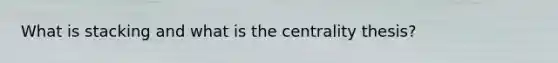 What is stacking and what is the centrality thesis?